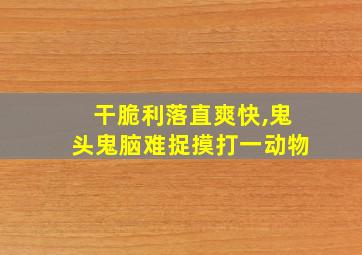 干脆利落直爽快,鬼头鬼脑难捉摸打一动物